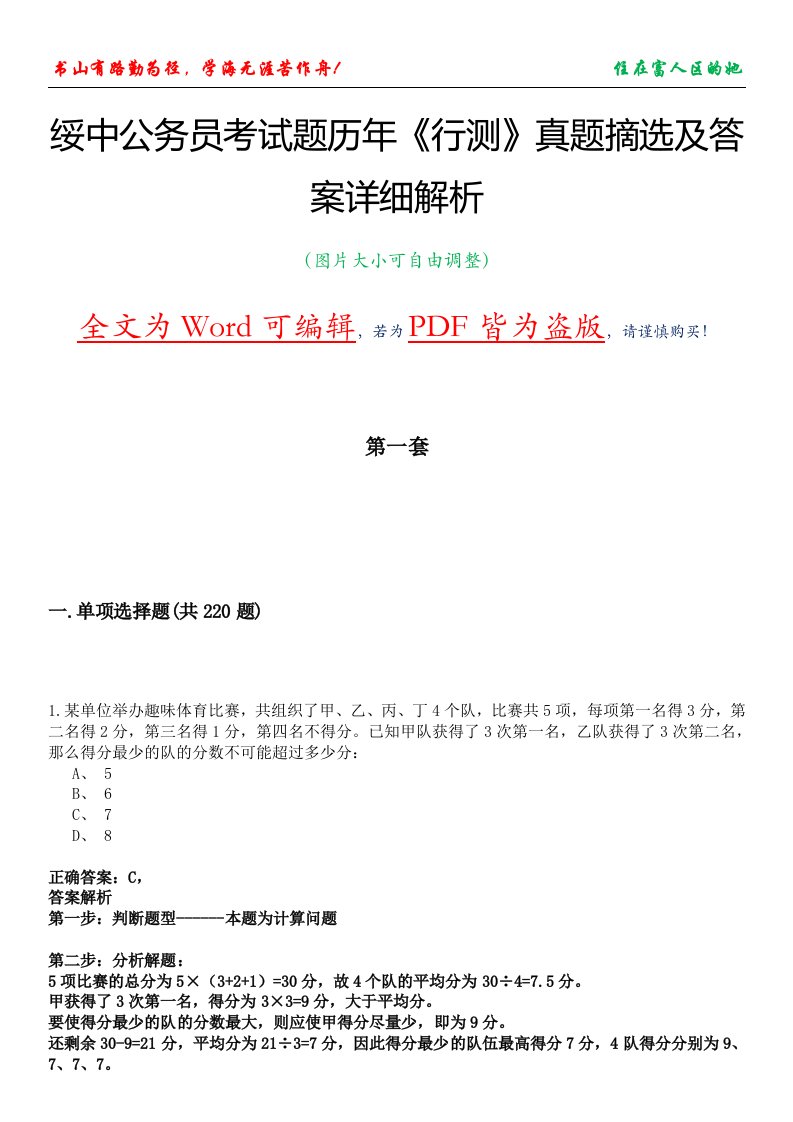 书山有路勤为径，学海无涯苦作舟！ 住在富人区的她

绥中公务员考试题历年《行测》真题摘选及答案详细解析

（图片大小可自由调整）

全文为 Word 可编辑，若为 PDF 皆为盗版，请谨慎购买！

第一套

一.单项选择题(共 220 题)

1.某单位举办趣味体育比赛，共组织了甲、乙、丙、丁 4 个队，比赛共 5 项，每项第一名得 3 分，第二名得 2 分，第三名得 1 分，第四名不得分。已知甲队获得了 3 次第一名，乙队获得了 3 次第二名，那么得分最少的队的分数不可能超过多少分：
A、 5
B、 6
C、 7
D、 8

正确答案：C，
答案解析
第一步：判断题型------本题为计算问题

第二步：分析解题：
5 项比赛的总分为 5×（3+2+1）=30 分，故 4 个队的平均分为 30÷4=7.5 分。
甲获得了 3 次第一名，得分为 3×3=9 分，大于平均分。
要使得分最少的队的分数最大，则应使甲得分尽量少，即为 9 分。
还剩余 30-9=21 分，平均分为 21÷3=7 分，因此得分最少的队伍最高得分 7 分，4 队得分分别为 9、7、7、7。